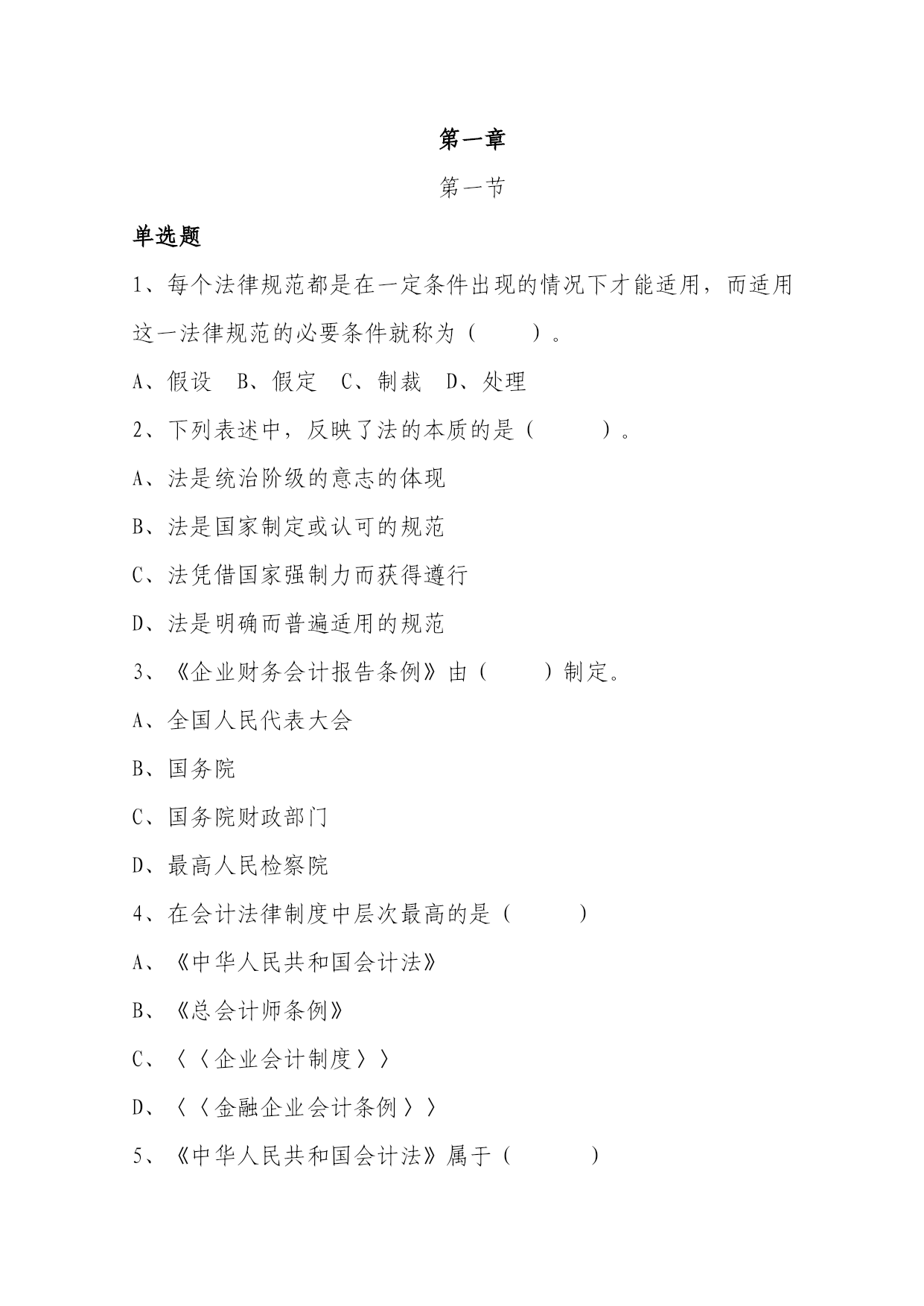 第一章

第一节

单选题

1、每个法律规范都是在一定条件出现的情况下才能适用，而适用这一法律规范的必要条件就称为（　　）。

A、假设　B、假定　C、制裁　D、处理

2、下列表述中，反映了法的本质的是（　　）。

A、法是统治阶级的意志的体现

B、法是国家制定或认可的规范

C、法凭借国家强制力而获得遵行

D、法是明确而普遍适用的规范

3、《企业财务会计报告条例》由（　　）制定。

A、全国人民代表大会

B、国务院

C、国务院财政部门

D、最高人民检察院

4、在会计法律制度中层次最高的是（　　）

A、《中华人民共和国会计法》

B、《总会计师条例》

C、〈〈企业会计制度〉〉

D、〈〈金融企业会计条例〉〉

5、《中华人民共和国会计法》属于（　　）